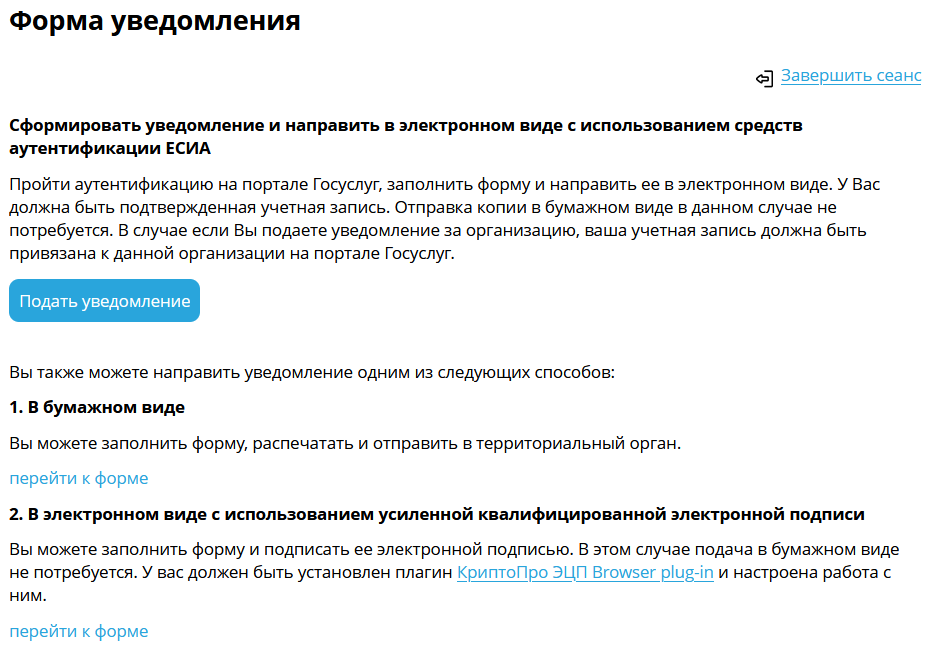 Форма уведомления

Завершить сеанс

Сформировать уведомление и направить в электронном виде с использованием средств аутентификации ЕСИА

Пройти аутентификацию на портале Госуслуг, заполнить форму и направить ее в электронном виде. У Вас должна быть подтвержденная учетная запись. Отправка копии в бумажном виде в данном случае не потребуется. В случае если Вы подаете уведомление за организацию, ваша учетная запись должна быть привязана к данной организации на портале Госуслуг.

Подать уведомление

Вы также можете направить уведомление одним из следующих способов:

1. В бумажном виде

Вы можете заполнить форму, распечатать и отправить в территориальный орган.

перейти к форме

2. В электронном виде с использованием усиленной квалифицированной электронной подписи

Вы можете заполнить форму и подписать ее электронной подписью. В этом случае подача в бумажном виде не потребуется. У вас должен быть установлен плагин КриптоПро ЭЦП Browser plug-in и настроена работа с ним.

перейти к форме